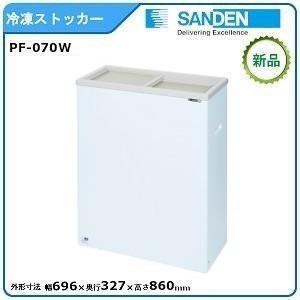 冷凍ストッカー

SANDEN
Delivering Excellence

PF-070W

新品

外形寸法 幅696×奥行327×高さ860mm